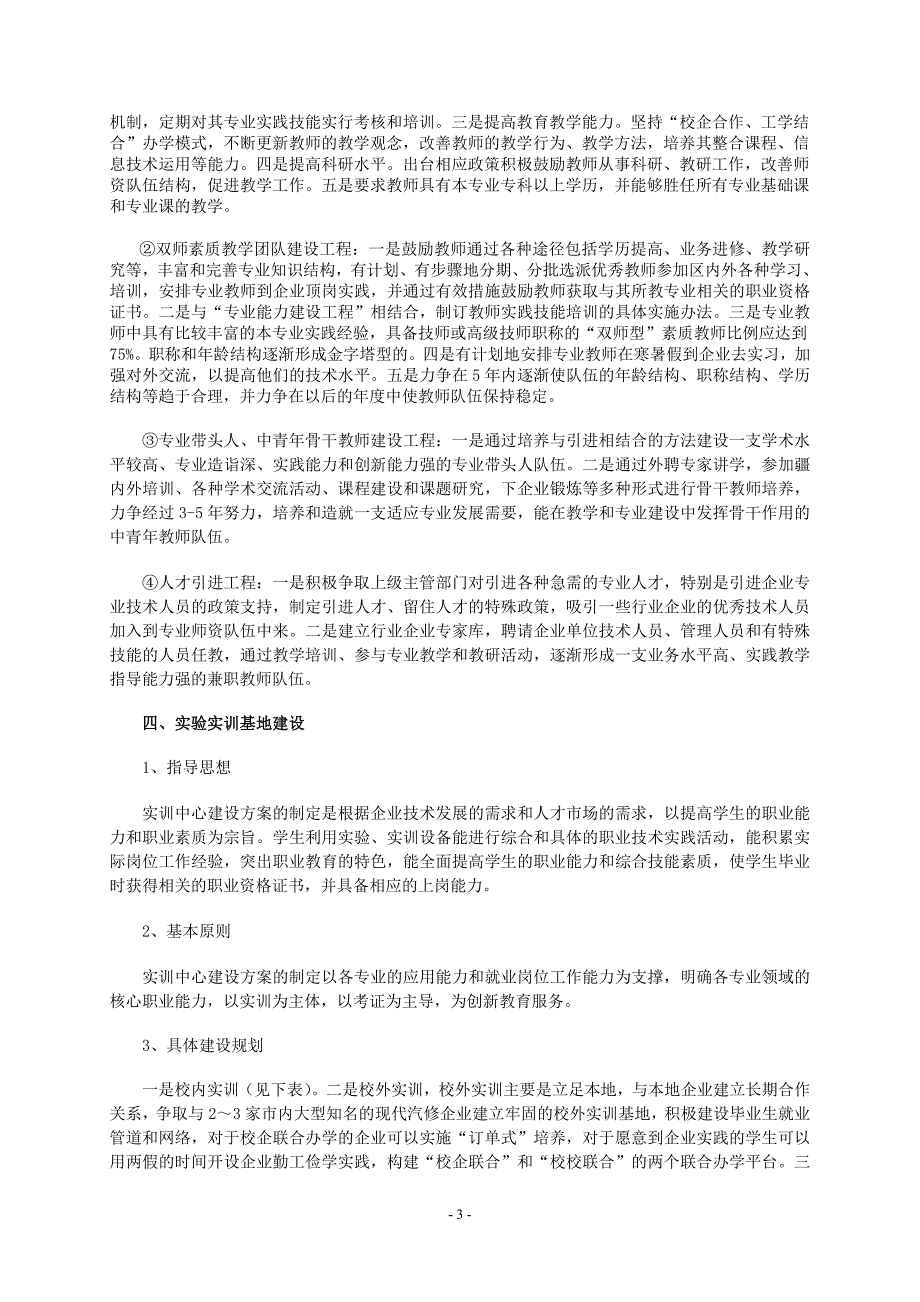 机制，定期对其专业实践技能实行考核和培训。三是提高教育教学能力。坚持“校企合作、工学结合”办学模式，不断更新教师的教学观念，改善教师的教学行为、教学方法，培养其整合课程、信息技术运用等能力。四是提高科研水平。出台相应政策积极鼓励教师从事科研、教研工作，改善师资队伍结构，促进教学工作。五是要求教师具有本专业专科以上学历，并能够胜任所有专业基础课和专业课的教学。

②双师素质教学团队建设工程：一是鼓励教师通过各种途径包括学历提高、业务进修、教学研究等，丰富和完善专业知识结构，有计划、有步骤地分期、分批选派优秀教师参加区内外各种学习、培训，安排专业教师到企业顶岗实践，并通过有效措施鼓励教师获取与其所教专业相关的职业资格证书。二是与“专业能力建设工程”相结合，制订教师实践技能培训的具体实施办法。三是专业教师中具有比较丰富的本专业实践经验，具备技师或高级技师职称的“双师型”素质教师比例应达到75%。职称和年龄结构逐渐形成金字塔型的。四是有计划地安排专业教师在寒暑假到企业去实习，加强对外交流，以提高他们的技术水平。五是力争在5年内逐渐使队伍的年龄结构、职称结构、学历结构等趋于合理，并力争在以后的年度中使教师队伍保持稳定。

③专业带头人、中青年骨干教师建设工程：一是通过培养与引进相结合的方法建设一支学术水平较高、专业造诣深、实践能力和创新能力强的专业带头人队伍。二是通过外聘专家讲学，参加疆内外培训、各种学术交流活动、课程建设和课题研究，下企业锻炼等多种形式进行骨干教师培养，力争经过3-5年努力，培养和造就一支适应专业发展需要，能在教学和专业建设中发挥骨干作用的中青年教师队伍。

④人才引进工程：一是积极争取上级主管部门对引进各种急需的专业人才，特别是引进企业专业技术人员的政策支持，制定引进人才、留住人才的特殊政策，吸引一些行业企业的优秀技术人员加入到专业师资队伍中来。二是建立行业企业专家库，聘请企业单位技术人员、管理人员和有特殊技能的人员任教，通过教学培训、参与专业教学和教研活动，逐渐形成一支业务水平高、实践教学指导能力强的兼职教师队伍。

四、实验实训基地建设

1、指导思想

实训中心建设方案的制定是根据企业技术发展的需求和人才市场的需求，以提高学生的职业能力和职业素质为宗旨。学生利用实验、实训设备能进行综合和具体的职业技术实践活动，能积累实际岗位工作经验，突出职业教育的特色，能全面提高学生的职业能力和综合技能素质，使学生毕业时获得相关的职业资格证书，并具备相应的上岗能力。

2、基本原则

实训中心建设方案的制定以各专业的应用能力和就业岗位工作能力为支撑，明确各专业领域的核心职业能力，以实训为主体，以考证为主导，为创新教育服务。

3、具体建设规划

一是校内实训（见下表）。二是校外实训，校外实训主要是立足本地，与本地企业建立长期合作关系，争取与2～3家市内大型知名的现代汽修企业建立牢固的校外实训基地，积极建设毕业生就业管道和网络，对于校企联合办学的企业可以实施“订单式”培养，对于愿意到企业实践的学生可以用两假的时间开设企业勤工俭学实践，构建“校企联合”和“校校联合”的两个联合办学平台。三

- 3 -